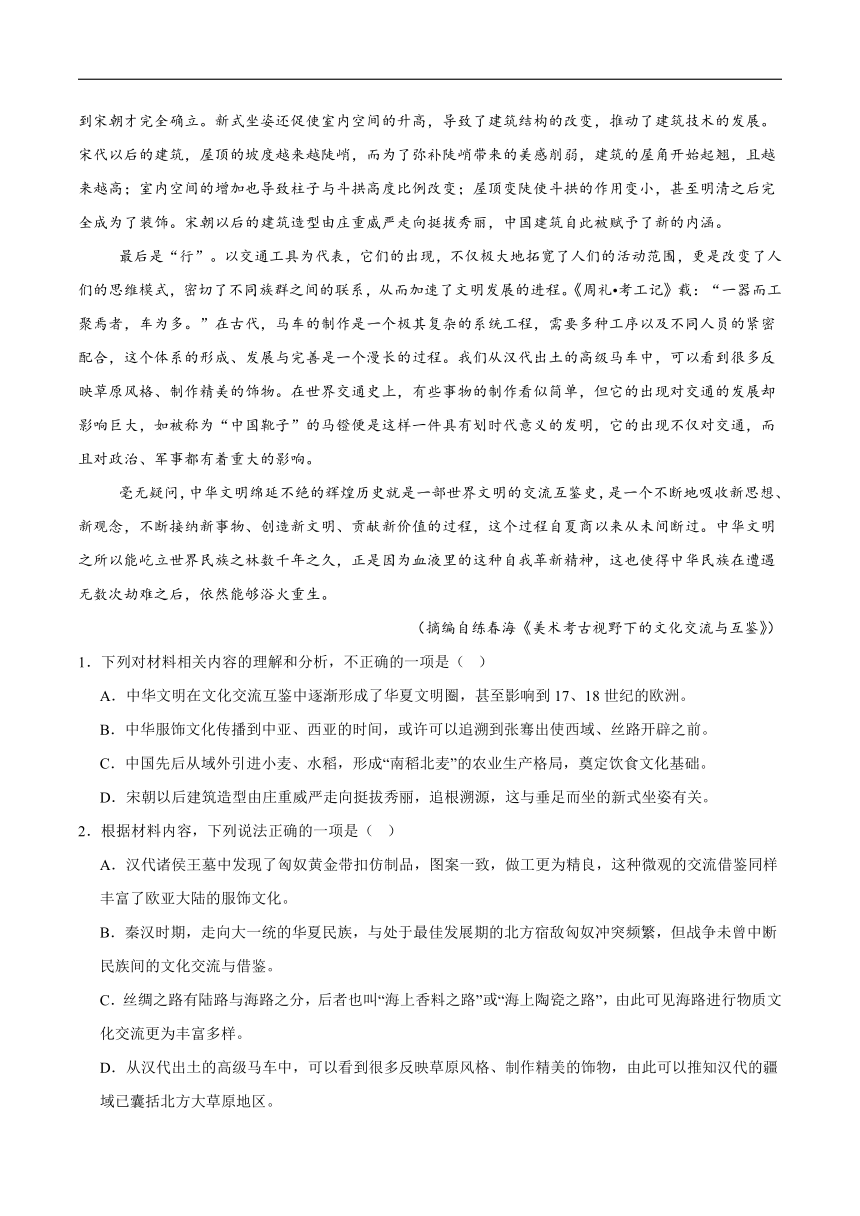 到宋朝才完全确立。新式坐姿还促使室内空间的升高，导致了建筑结构的改变，推动了建筑技术的发展。宋代以后的建筑，屋顶的坡度越来越陡峭，而为了弥补陡峭带来的美感削弱，建筑的屋角开始起翘，且越来越高；室内空间的增加也导致柱子与斗拱高度比例改变；屋顶变陡使斗拱的作用变小，甚至明清之后完全成为了装饰。宋朝以后的建筑造型由庄重威严走向挺拔秀丽，中国建筑自此被赋予了新的内涵。

最后是“行”。以交通工具为代表，它们的出现，不仅极大地拓宽了人们的活动范围，更是改变了人们的思维模式，密切了不同族群之间的联系，从而加速了文明发展的进程。《周礼•考工记》载：“一器而工聚焉者，车为多。”在古代，马车的制作是一个极其复杂的系统工程，需要多种工序以及不同人员的紧密配合，这个体系的形成、发展与完善是一个漫长的过程。我们从汉代出土的高级马车中，可以看到很多反映草原风格、制作精美的饰物。在世界交通史上，有些事物的制作看似简单，但它的出现对交通的发展却影响巨大，如被称为“中国靴子”的马镫便是这样一件具有划时代意义的发明，它的出现不仅对交通，而且对政治、军事都有着重大的影响。

毫无疑问，中华文明绵延不绝的辉煌历史就是一部世界文明的交流互鉴史，是一个不断地吸收新思想、新观念，不断接纳新事物、创造新文明、贡献新价值的过程，这个过程自夏商以来从未间断过。中华文明之所以能屹立世界民族之林数千年之久，正是因为血液里的这种自我革新精神，这也使得中华民族在遭遇无数次劫难之后，依然能够浴火重生。

（摘编自练春海《美术考古视野下的文化交流与互鉴》）

1．下列对材料相关内容的理解和分析，不正确的一项是（ ）

A．中华文明在文化交流互鉴中逐渐形成了华夏文明圈，甚至影响到17、18世纪的欧洲。

B．中华服饰文化传播到中亚、西亚的时间，或许可以追溯到张骞出使西域、丝路开辟之前。

C．中国先后从域外引进小麦、水稻，形成“南稻北麦”的农业生产格局，奠定饮食文化基础。

D．宋朝以后建筑造型由庄重威严走向挺拔秀丽，追根溯源，这与垂足而坐的新式坐姿有关。

2．根据材料内容，下列说法正确的一项是（ ）

A．汉代诸侯王墓中发现了匈奴黄金带扣仿制品，图案一致，做工更为精良，这种微观的交流借鉴同样丰富了欧亚大陆的服饰文化。

B．秦汉时期，走向大一统的华夏民族，与处于最佳发展期的北方宿敌匈奴冲突频繁，但战争未曾中断民族间的文化交流与借鉴。

C．丝绸之路有陆路与海路之分，后者也叫“海上香料之路”或“海上陶瓷之路”，由此可见海路进行物质文化交流更为丰富多样。

D．从汉代出土的高级马车中，可以看到很多反映草原风格、制作精美的饰物，由此可以推知汉代的疆域已囊括北方大草原地区。